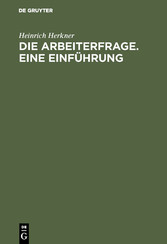 DE GRUYTER

Heinrich Herkner

DIE ARBEITERFRAGE. EINE EINFÜHRUNG

DE
G